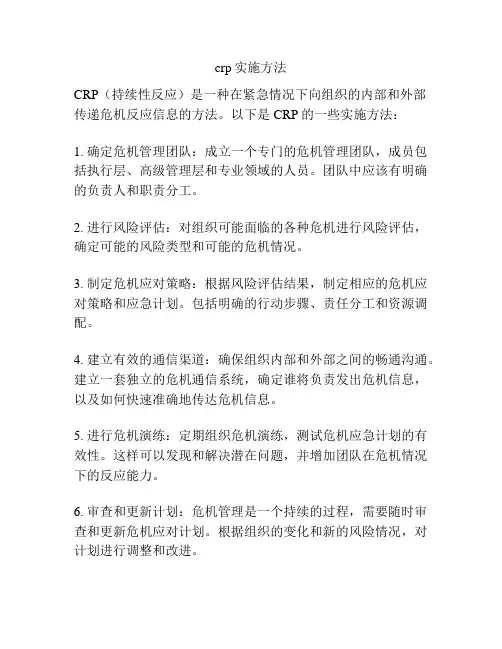 crp 实施方法

CRP（持续性反应）是一种在紧急情况下向组织的内部和外部传递危机反应信息的方法。以下是 CRP 的一些实施方法：

1. 确定危机管理团队：成立一个专门的危机管理团队，成员包括执行层、高级管理层和专业领域的人员。团队中应该有明确的负责人和职责分工。

2. 进行风险评估：对组织可能面临的各种危机进行风险评估，确定可能的风险类型和可能的危机情况。

3. 制定危机应对策略：根据风险评估结果，制定相应的危机应对策略和应急计划。包括明确的行动步骤、责任分工和资源调配。

4. 建立有效的通信渠道：确保组织内部和外部之间的畅通沟通。建立一套独立的危机通信系统，确定谁将负责发出危机信息，以及如何快速准确地传达危机信息。

5. 进行危机演练：定期组织危机演练，测试危机应急计划的有效性。这样可以发现和解决潜在问题，并增加团队在危机情况下的反应能力。

6. 审查和更新计划：危机管理是一个持续的过程，需要随时审查和更新危机应对计划。根据组织的变化和新的风险情况，对计划进行调整和改进。